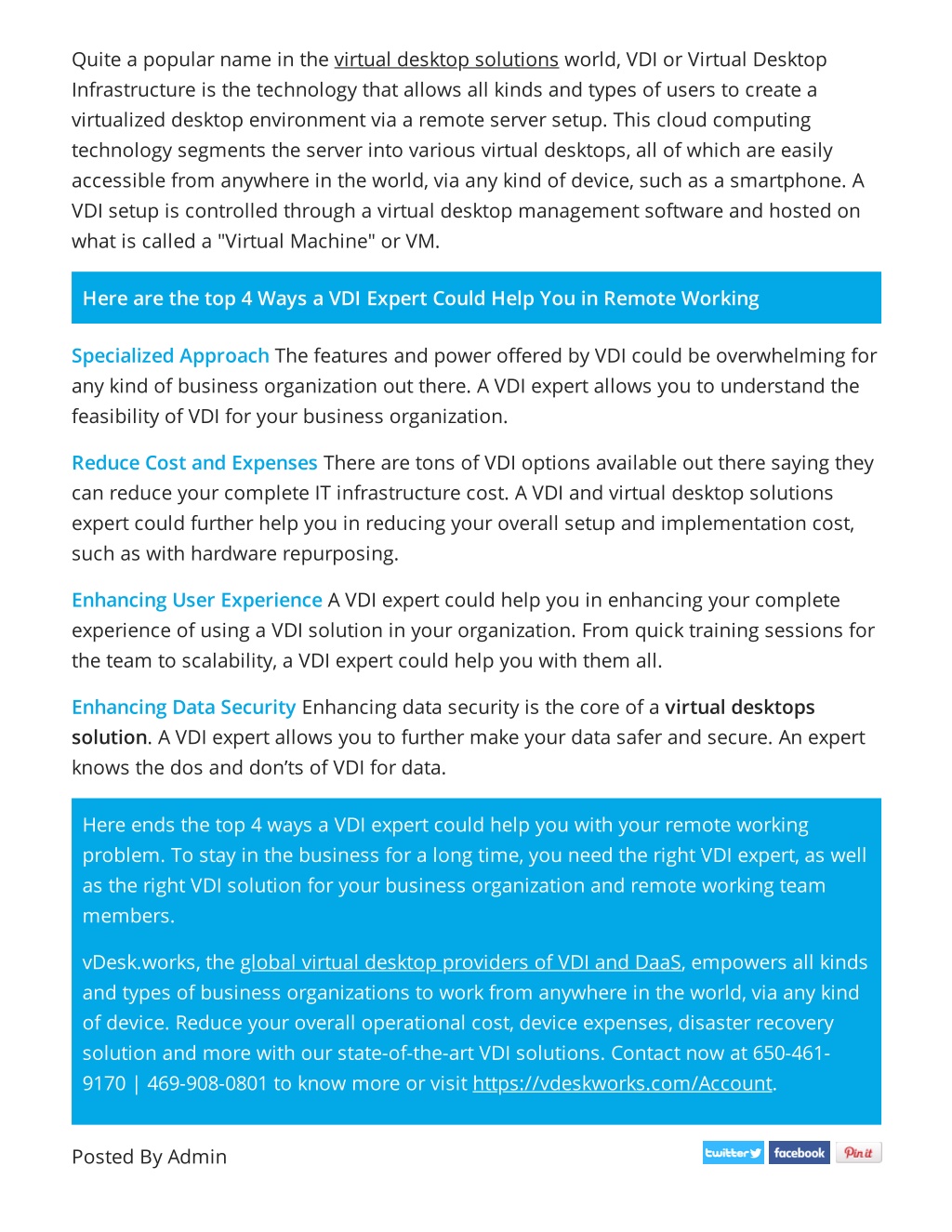 Quite a popular name in the virtual desktop solutions world, VDI or Virtual Desktop Infrastructure is the technology that allows all kinds and types of users to create a virtualized desktop environment via a remote server setup. This cloud computing technology segments the server into various virtual desktops, all of which are easily accessible from anywhere in the world, via any kind of device, such as a smartphone. A VDI setup is controlled through a virtual desktop management software and hosted on what is called a "Virtual Machine" or VM.

Here are the top 4 Ways a VDI Expert Could Help You in Remote Working

Specialized Approach The features and power offered by VDI could be overwhelming for any kind of business organization out there. A VDI expert allows you to understand the feasibility of VDI for your business organization.

Reduce Cost and Expenses There are tons of VDI options available out there saying they can reduce your complete IT infrastructure cost. A VDI and virtual desktop solutions expert could further help you in reducing your overall setup and implementation cost, such as with hardware repurposing.

Enhancing User Experience A VDI expert could help you in enhancing your complete experience of using a VDI solution in your organization. From quick training sessions for the team to scalability, a VDI expert could help you with them all.

Enhancing Data Security Enhancing data security is the core of a virtual desktops solution. A VDI expert allows you to further make your data safer and secure. An expert knows the dos and don'ts of VDI for data.

Here ends the top 4 ways a VDI expert could help you with your remote working problem. To stay in the business for a long time, you need the right VDI expert, as well as the right VDI solution for your business organization and remote working team members.

vDesk.works, the global virtual desktop providers of VDI and DaaS, empowers all kinds and types of business organizations to work from anywhere in the world, via any kind of device. Reduce your overall operational cost, device expenses, disaster recovery solution and more with our state-of-the-art VDI solutions. Contact now at 650-461-9170 | 469-908-0801 to know more or visit https://vdeskworks.com/Account.

Posted By Admin

twitter facebook Pin it